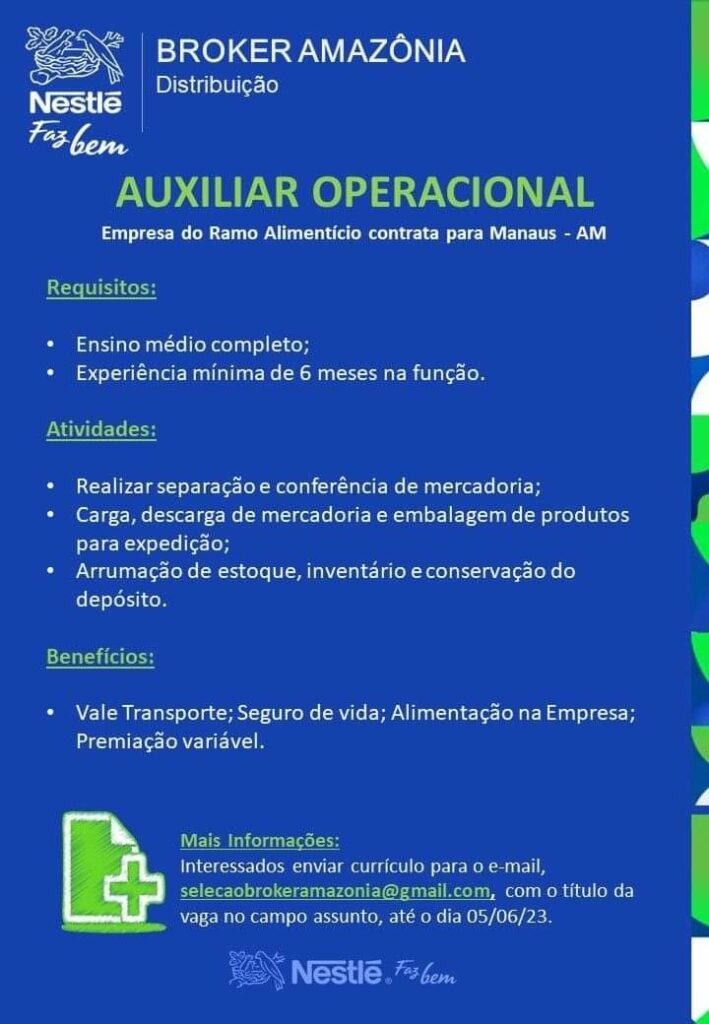 Nestlé
Faz bem

BROKER AMAZÔNIA
Distribuição

AUXILIAR OPERACIONAL

Empresa do Ramo Alimentício contrata para Manaus - AM

Requisitos:

• Ensino médio completo;
• Experiência mínima de 6 meses na função.

Atividades:

• Realizar separação e conferência de mercadoria;
• Carga, descarga de mercadoria e embalagem de produtos para expedição;
• Arrumação de estoque, inventário e conservação do depósito.

Benefícios:

• Vale Transporte; Seguro de vida; Alimentação na Empresa; Premiação variável.

Mais Informações:
Interessados enviar currículo para o e-mail, selecaobrokeramazonia@gmail.com, com o título da vaga no campo assunto, até o dia 05/06/23.

Nestlé Faz bem